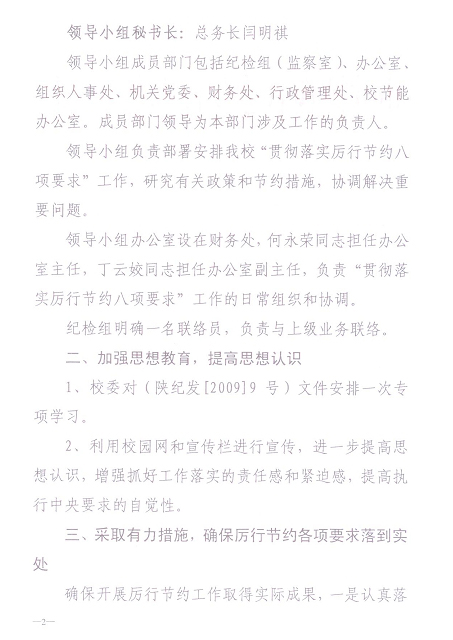 领导小组秘书长：总务长闫明祺

领导小组成员部门包括纪检组（监察室）、办公室、组织人事处、机关党委、财务处、行政管理处、校节能办公室。成员部门领导为本部门涉及工作的负责人。

领导小组负责部署安排我校“贯彻落实厉行节约八项要求”工作，研究有关政策和节约措施，协调解决重要问题。

领导小组办公室设在财务处，何永荣同志担任办公室主任，丁云姣同志担任办公室副主任，负责“贯彻落实厉行节约八项要求”工作的日常组织和协调。

纪检组明确一名联络员，负责与上级业务联络。

二、加强思想教育，提高思想认识

1、校委对（陕纪发[2009]9 号）文件安排一次专项学习。

2、利用校园网和宣传栏进行宣传，进一步提高思想认识，增强抓好工作落实的责任感和紧迫感，提高执行中央要求的自觉性。

三、采取有力措施，确保厉行节约各项要求落到实处

确保开展厉行节约工作取得实际成果，一是认真落

—2—